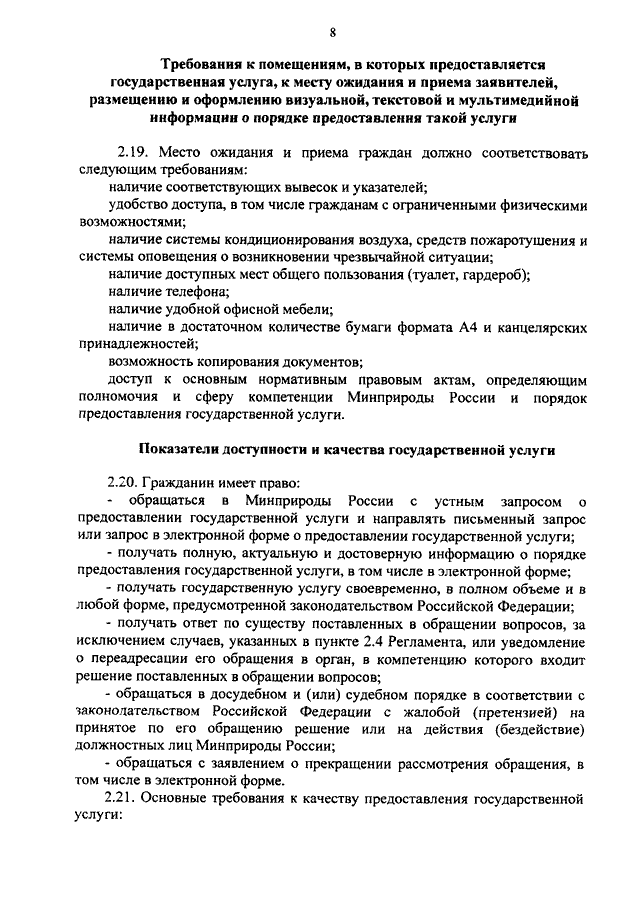 8

Требования к помещениям, в которых предоставляется государственная услуга, к месту ожидания и приема заявителей, размещению и оформлению визуальной, текстовой и мультимедийной информации о порядке предоставления такой услуги

2.19. Место ожидания и приема граждан должно соответствовать следующим требованиям:

наличие соответствующих вывесок и указателей;

удобство доступа, в том числе гражданам с ограниченными физическими возможностями;

наличие системы кондиционирования воздуха, средств пожаротушения и системы оповещения о возникновении чрезвычайной ситуации;

наличие доступных мест общего пользования (туалет, гардероб);

наличие телефона;

наличие удобной офисной мебели;

наличие в достаточном количестве бумаги формата А4 и канцелярских принадлежностей;

возможность копирования документов;

доступ к основным нормативным правовым актам, определяющим полномочия и сферу компетенции Минприроды России и порядок предоставления государственной услуги.

Показатели доступности и качества государственной услуги

2.20. Гражданин имеет право:

- обращаться в Минприроды России с устным запросом о предоставлении государственной услуги и направлять письменный запрос или запрос в электронной форме о предоставлении государственной услуги;

- получать полную, актуальную и достоверную информацию о порядке предоставления государственной услуги, в том числе в электронной форме;

- получать государственную услугу своевременно, в полном объеме и в любой форме, предусмотренной законодательством Российской Федерации;

- получать ответ по существу поставленных в обращении вопросов, за исключением случаев, указанных в пункте 2.4 Регламента, или уведомление о переадресации его обращения в орган, в компетенцию которого входит решение поставленных в обращении вопросов;

- обращаться в досудебном и (или) судебном порядке в соответствии с законодательством Российской Федерации с жалобой (претензией) на принятое по его обращению решение или на действия (бездействие) должностных лиц Минприроды России;

- обращаться с заявлением о прекращении рассмотрения обращения, в том числе в электронной форме.

2.21. Основные требования к качеству предоставления государственной услуги: